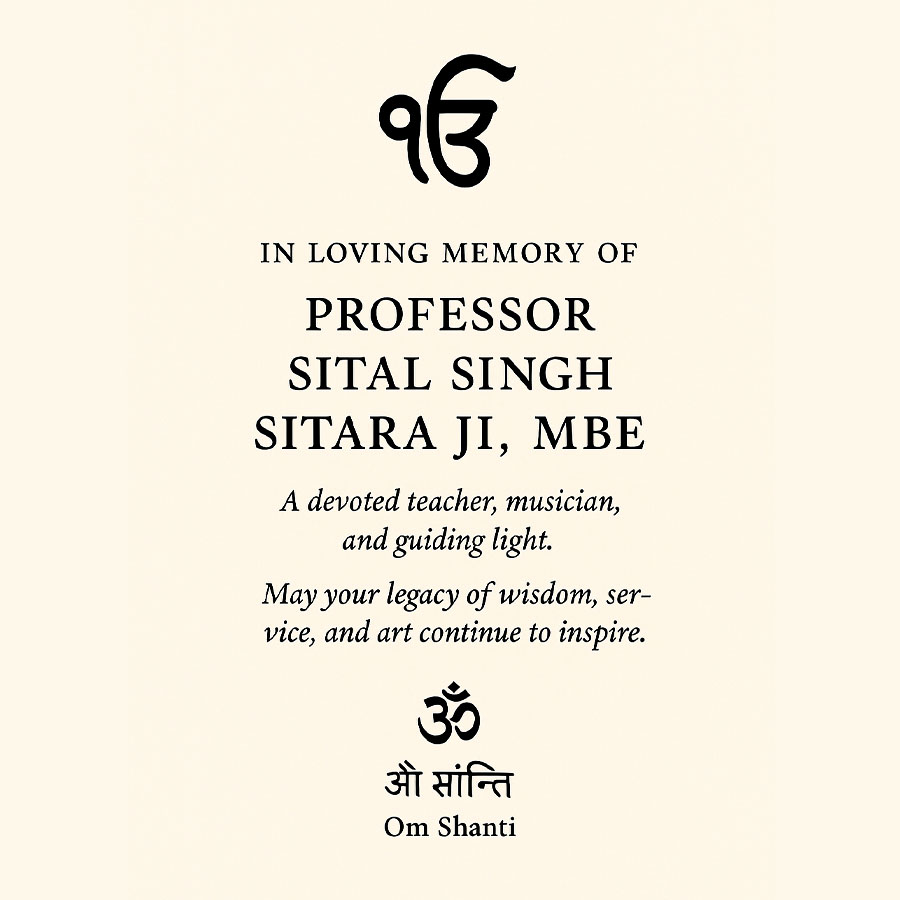 ੴ

IN LOVING MEMORY OF

PROFESSOR SITAL SINGH SITARA JI, MBE

A devoted teacher, musician, and guiding light.

May your legacy of wisdom, service, and art continue to inspire.

ॐ

औ सांन्ति

Om Shanti